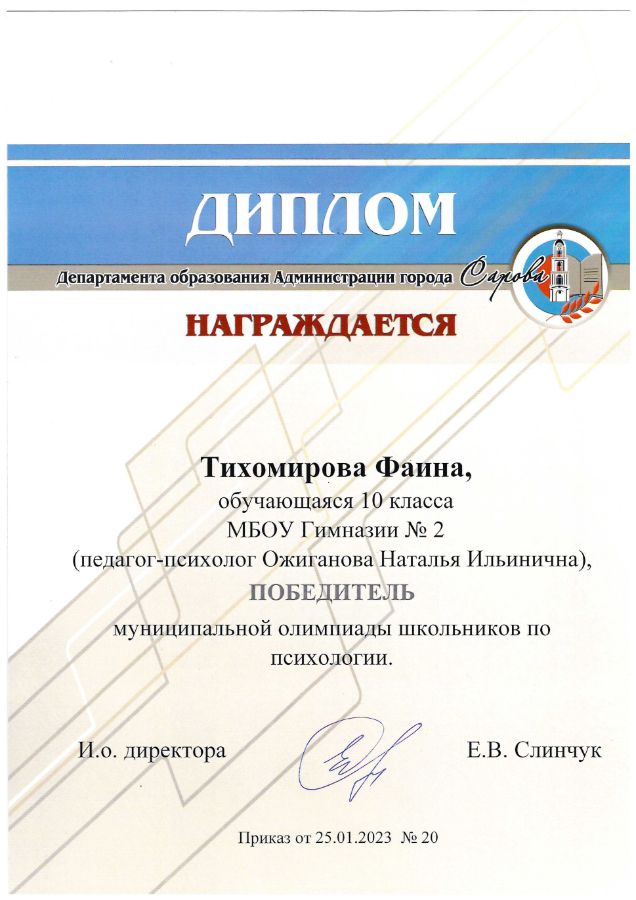 ДИПЛОМ

Департамента образования Администрации города Сарова

НАГРАЖДАЕТСЯ

Тихомирова Фаина,
обучающаяся 10 класса
МБОУ Гимназии № 2
(педагог-психолог Ожиганова Наталья Ильинична),
ПОБЕДИТЕЛЬ
муниципальной олимпиады школьников по психологии.

И.о. директора

Е.В. Слинчук

Приказ от 25.01.2023 № 20